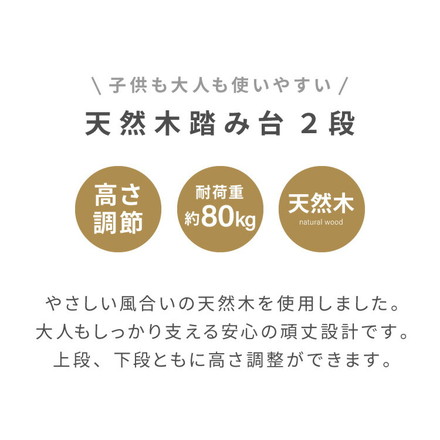 \ 子供も大人も使いやすい /

天然木踏み台 2段

高さ調節

耐荷重
約80kg

天然木
natural wood

やさしい風合いの天然木を使用しました。
大人もしっかり支える安心の頑丈設計です。
上段、下段ともに高さ調整ができます。